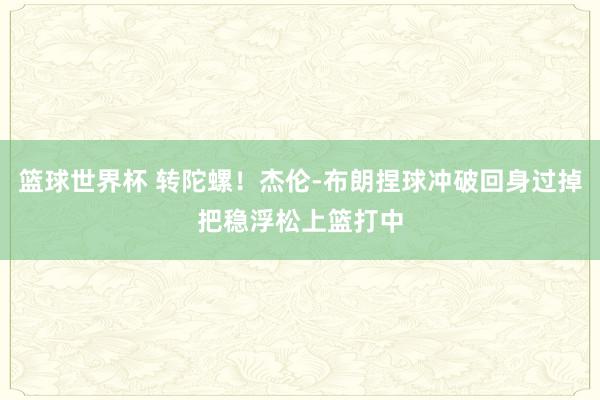 篮球世界杯 转陀螺！杰伦-布朗捏球冲破回身过掉把稳浮松上篮打中